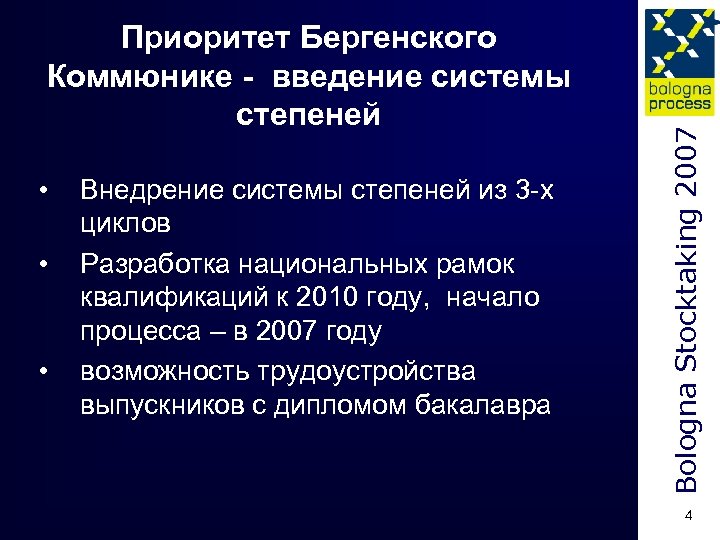 Приоритет Бергенского Коммюнике - введение системы степеней

• Внедрение системы степеней из 3-х циклов
• Разработка национальных рамок квалификаций к 2010 году, начало процесса – в 2007 году
• возможность трудоустройства выпускников с дипломом бакалавра

bologna process

Bologna Stocktaking 2007

4